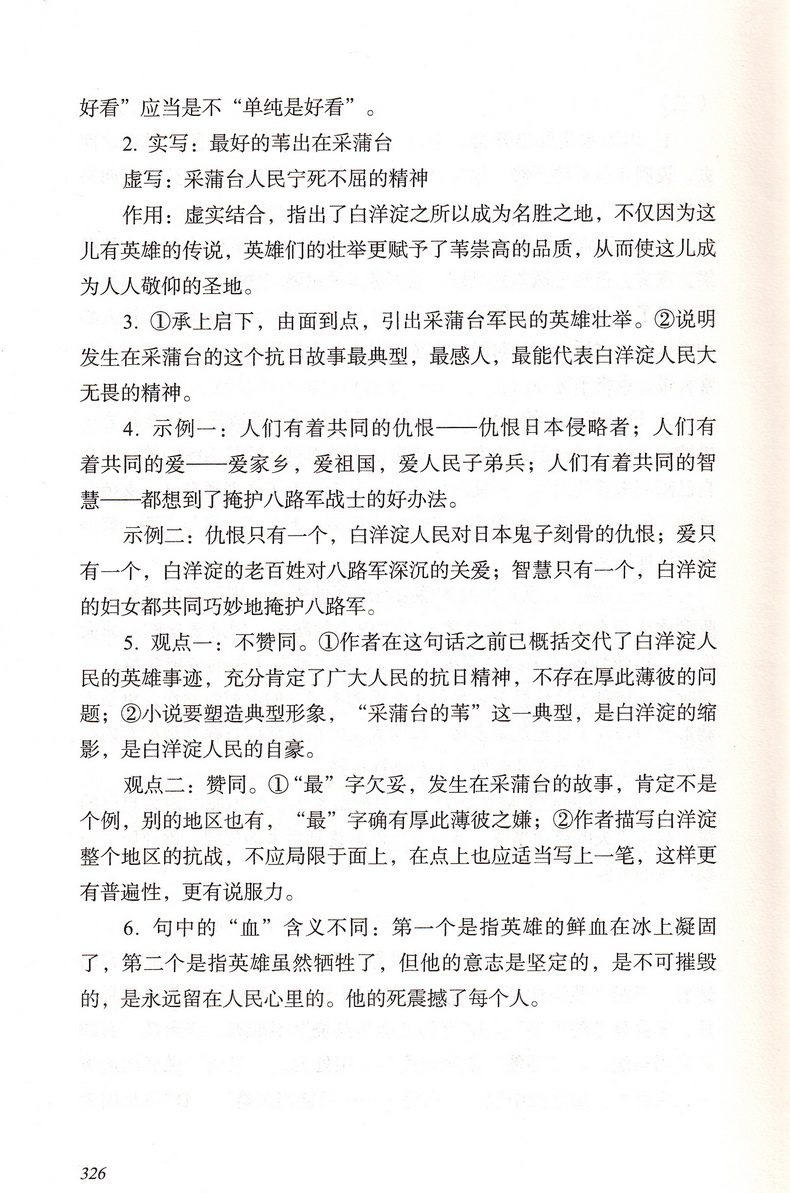 好看”应当是不“单纯是好看”。

2. 实写：最好的苇出在采蒲台

虚写：采蒲台人民宁死不屈的精神

作用：虚实结合，指出了白洋淀之所以成为名胜之地，不仅因为这儿有英雄的传说，英雄们的壮举更赋予了苇崇高的品质，从而使这儿成为人人敬仰的圣地。

3. ①承上启下，由面到点，引出采蒲台军民的英雄壮举。②说明发生在采蒲台的这个抗日故事最典型，最感人，最能代表白洋淀人民大无畏的精神。

4. 示例一：人们有着共同的仇恨——仇恨日本侵略者；人们有着共同的爱——爱家乡，爱祖国，爱人民子弟兵；人们有着共同的智慧——都想到了掩护八路军战士的好办法。

示例二：仇恨只有一个，白洋淀人民对日本鬼子刻骨的仇恨；爱只有一个，白洋淀的老百姓对八路军深沉的关爱；智慧只有一个，白洋淀的妇女都共同巧妙地掩护八路军。

5. 观点一：不赞同。①作者在这句话之前已概括交代了白洋淀人民的英雄事迹，充分肯定了广大人民的抗日精神，不存在厚此薄彼的问题；②小说要塑造典型形象，“采蒲台的苇”这一典型，是白洋淀的缩影，是白洋淀人民的自豪。

观点二：赞同。①“最”字欠妥，发生在采蒲台的故事，肯定不是个例，别的地区也有，“最”字确有厚此薄彼之嫌；②作者描写白洋淀整个地区的抗战，不应局限于面上，在点上也应适当写上一笔，这样更有普遍性，更有说服力。

6. 句中的“血”含义不同：第一个是指英雄的鲜血在冰上凝固了，第二个是指英雄虽然牺牲了，但他的意志是坚定的，是不可摧毁的，是永远留在人民心里的。他的死震撼了每个人。

326